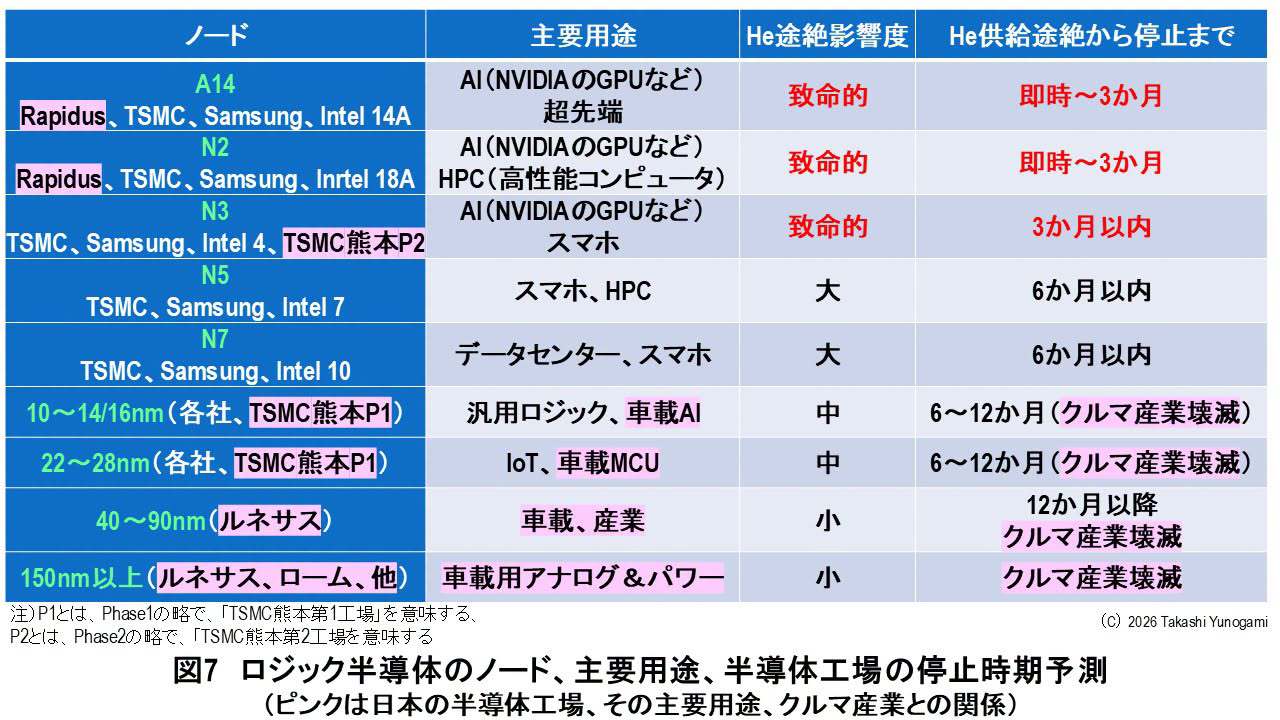 | ノード | 主要用途 | He途絶影響度 | He供給途絶から停止まで |
|---|---|---|---|
| A14 Rapidus、TSMC、Samsung、Intel 14A | AI(NVIDIAのGPUなど) 超先端 | 致命的 | 即時～3か月 |
| N2 Rapidus、TSMC、Samsung、Inrtel 18A | AI(NVIDIAのGPUなど) HPC(高性能コンピュータ) | 致命的 | 即時～3か月 |
| N3 TSMC、Samsung、Intel 4、TSMC熊本P2 | AI(NVIDIAのGPUなど) スマホ | 致命的 | 3か月以内 |
| N5 TSMC、Samsung、Intel 7 | スマホ、HPC | 大 | 6か月以内 |
| N7 TSMC、Samsung、Intel 10 | データセンター、スマホ | 大 | 6か月以内 |
| 10～14/16nm(各社、TSMC熊本P1) | 汎用ロジック、車載AI | 中 | 6～12か月(クルマ産業壊滅) |
| 22～28nm(各社、TSMC熊本P1) | IoT、車載MCU | 中 | 6～12か月(クルマ産業壊滅) |
| 40～90nm(ルネサス) | 車載、産業 | 小 | 12か月以降 クルマ産業壊滅 |
| 150nm以上(ルネサス、ローム、他) | 車載用アナログ&パワー | 小 | クルマ産業壊滅 |

注)P1とは、Phase1の略で、「TSMC熊本第1工場」を意味する、
P2とは、Phase2の略で、「TSMC熊本第2工場を意味する

(C) 2026 Takashi Yunogami

図7 ロジック半導体のノード、主要用途、半導体工場の停止時期予測
(ピンクは日本の半導体工場、その主要用途、クルマ産業との関係)